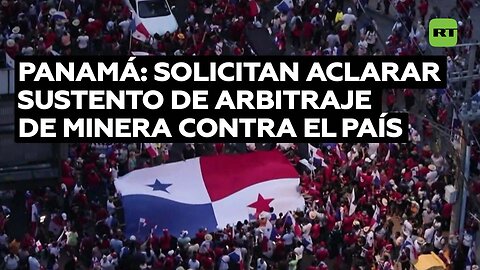 RT

PANAMÁ: SOLICITAN ACLARAR SUSTENTO DE ARBITRAJE DE MINERA CONTRA EL PAÍS